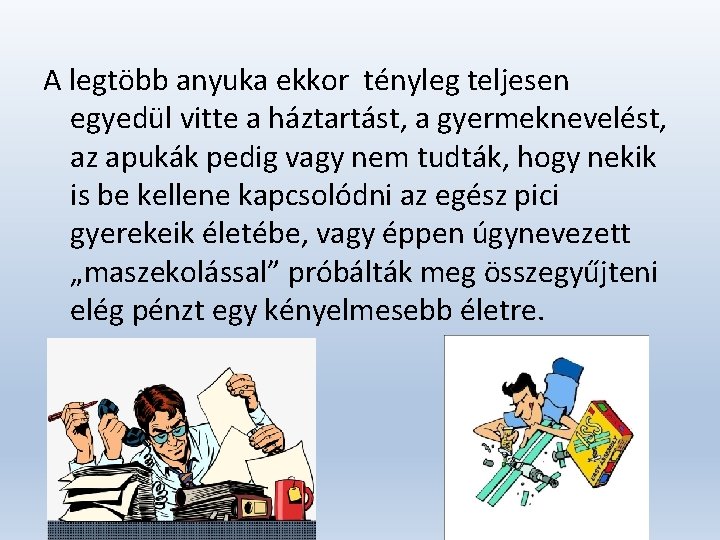 A legtöbb anyuka ekkor tényleg teljesen egyedül vitte a háztartást, a gyermeknevelést, az apukák pedig vagy nem tudták, hogy nekik is be kellene kapcsolódni az egész pici gyerekeik életébe, vagy éppen úgynevezett „maszekolással” próbálták meg összegyűjteni elég pénzt egy kényelmesebb életre.